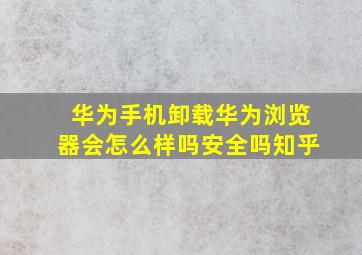 华为手机卸载华为浏览器会怎么样吗安全吗知乎